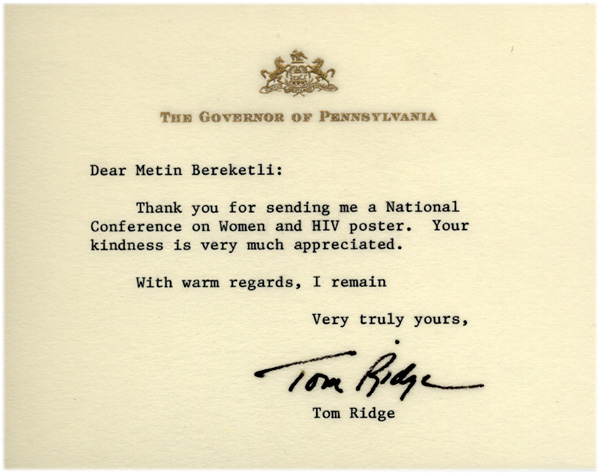 THE GOVERNOR OF PENNSYLVANIA

Dear Metin Bereketli:

Thank you for sending me a National Conference on Women and HIV poster. Your kindness is very much appreciated.

With warm regards, I remain

Very truly yours,

Tom Ridge

Tom Ridge